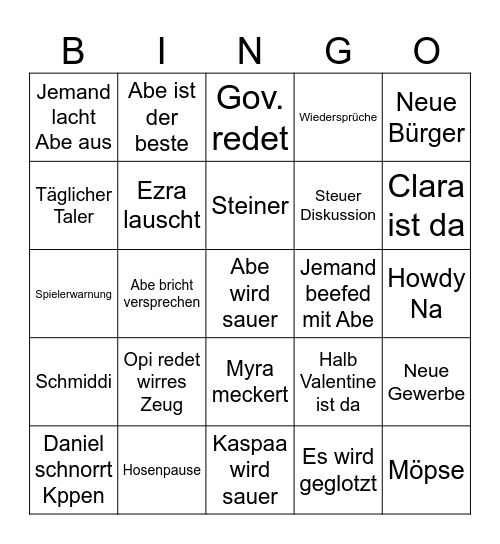 | B | I | N | G | O |
|---|---|---|---|---|
| Jemand lacht Abe aus | Abe ist der beste | Gov. redet | Wiedersprüche | Neue Bürger |
| Täglicher Taler | Ezra lauscht | Steiner | Steuer Diskussion | Clara ist da |
| Spielerwarnung | Abe bricht versprechen | Abe wird sauer | Jemand beefed mit Abe | Howdy Na |
| Schmiddi | Opi redet wirres Zeug | Myra meckert | Halb Valentine ist da | Neue Gewerbe |
| Daniel schnorrt Kppen | Hosenpause | Kaspaa wird sauer | Es wird geglotzt | Möpse |